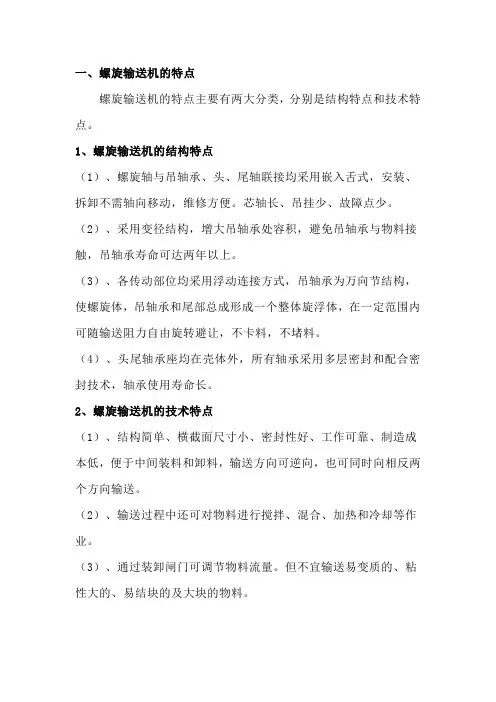 一、螺旋输送机的特点

螺旋输送机的特点主要有两大分类，分别是结构特点和技术特点。

1、螺旋输送机的结构特点

（1）、螺旋轴与吊轴承、头、尾轴联接均采用嵌入舌式，安装、拆卸不需轴向移动，维修方便。芯轴长、吊挂少、故障点少。

（2）、采用变径结构，增大吊轴承处容积，避免吊轴承与物料接触，吊轴承寿命可达两年以上。

（3）、各传动部位均采用浮动连接方式，吊轴承为万向节结构，使螺旋体，吊轴承和尾部总成形成一个整体旋浮体，在一定范围内可随输送阻力自由旋转避让，不卡料，不堵料。

（4）、头尾轴承座均在壳体外，所有轴承采用多层密封和配合密封技术，轴承使用寿命长。

2、螺旋输送机的技术特点

（1）、结构简单、横截面尺寸小、密封性好、工作可靠、制造成本低，便于中间装料和卸料，输送方向可逆向，也可同时向相反两个方向输送。

（2）、输送过程中还可对物料进行搅拌、混合、加热和冷却等作业。

（3）、通过装卸闸门可调节物料流量。但不宜输送易变质的、粘性大的、易结块的及大块的物料。